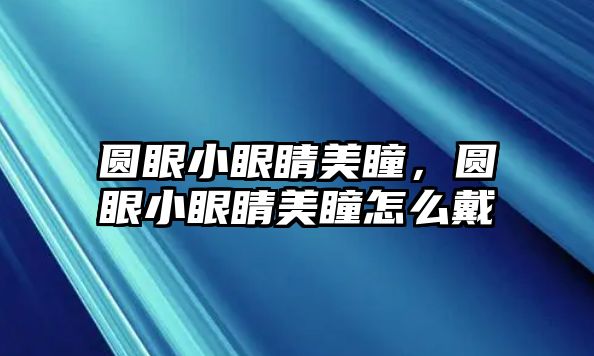 圆眼小眼睛美瞳，圆眼小眼睛美瞳怎么戴